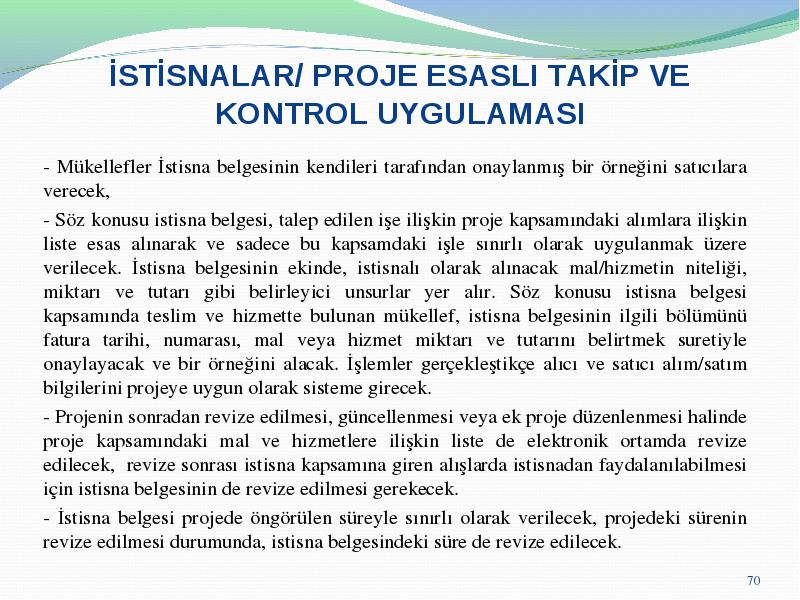 İSTİSNALAR/ PROJE ESASLI TAKİP VE KONTROL UYGULAMASI

- Mükellefler İstisna belgesinin kendileri tarafından onaylanmış bir örneğini satıcılara verecek,

- Söz konusu istisna belgesi, talep edilen işe ilişkin proje kapsamındaki alımlara ilişkin liste esas alınarak ve sadece bu kapsamdaki işle sınırlı olarak uygulanmak üzere verilecek. İstisna belgesinin ekinde, istisnalı olarak alınacak mal/hizmetin niteliği, miktarı ve tutarı gibi belirleyici unsurlar yer alır. Söz konusu istisna belgesi kapsamında teslim ve hizmette bulunan mükellef, istisna belgesinin ilgili bölümünü fatura tarihi, numarası, mal veya hizmet miktarı ve tutarını belirtmek suretiyle onaylayacak ve bir örneğini alacak. İşlemler gerçekleştikçe alıcı ve satıcı alım/satım bilgilerini projeye uygun olarak sisteme girecek.

- Projenin sonradan revize edilmesi, güncellenmesi veya ek proje düzenlenmesi halinde proje kapsamındaki mal ve hizmetlere ilişkin liste de elektronik ortamda revize edilecek, revize sonrası istisna kapsamına giren alışlarda istisnadan faydalanılabilmesi için istisna belgesinin de revize edilmesi gerekecek.

- İstisna belgesi projede öngörülen süreyle sınırlı olarak verilecek, projedeki sürenin revize edilmesi durumunda, istisna belgesindeki süre de revize edilecek.

70